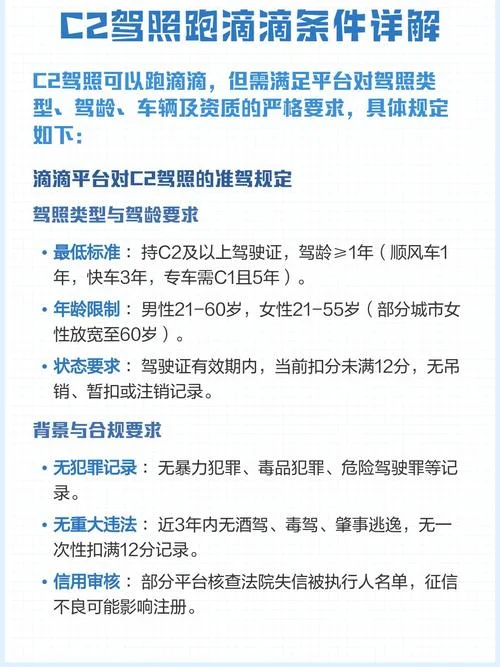 C2驾照跑滴滴条件详解

C2驾照可以跑滴滴，但需满足平台对驾照类型、驾龄、车辆及资质的严格要求，具体规定如下：

滴滴平台对C2驾照的准驾规定

驾照类型与驾龄要求

• 最低标准：持C2及以上驾驶证，驾龄≥1年（顺风车1年，快车3年，专车需C1且5年）。

• 年龄限制：男性21-60岁，女性21-55岁（部分城市女性放宽至60岁）。

• 状态要求：驾驶证有效期内，当前扣分未满12分，无吊销、暂扣或注销记录。

背景与合规要求

• 无犯罪记录：无暴力犯罪、毒品犯罪、危险驾驶罪等记录。

• 无重大违法：近3年内无酒驾、毒驾、肇事逃逸，无一次性扣满12分记录。

• 信用审核：部分平台核查法院失信被执行人名单，征信不良可能影响注册。